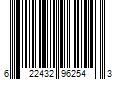 6 22432 96254 3